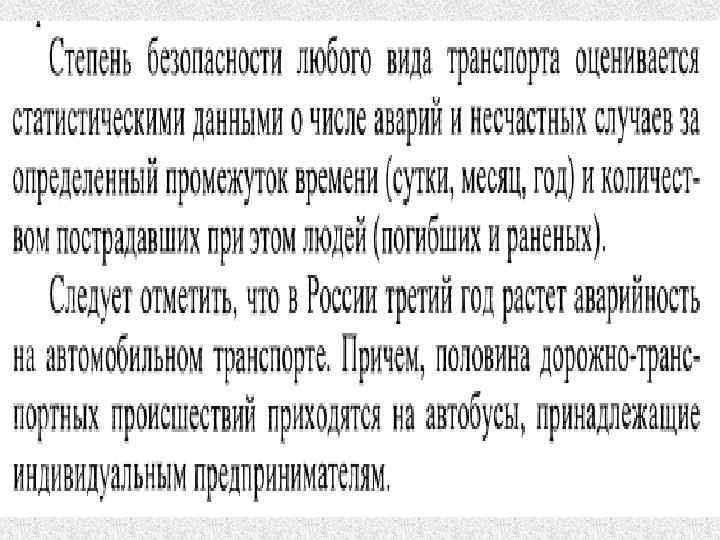 Степень безопасности любого вида транспорта оценивается статистическими данными о числе аварий и несчастных случаев за определенный промежуток времени (сутки, месяц, год) и количеством пострадавших при этом людей (погибших и раненых).

Следует отметить, что в России третий год растет аварийность на автомобильном транспорте. Причем, половина дорожно-транспортных происшествий приходятся на автобусы, принадлежащие индивидуальным предпринимателям.